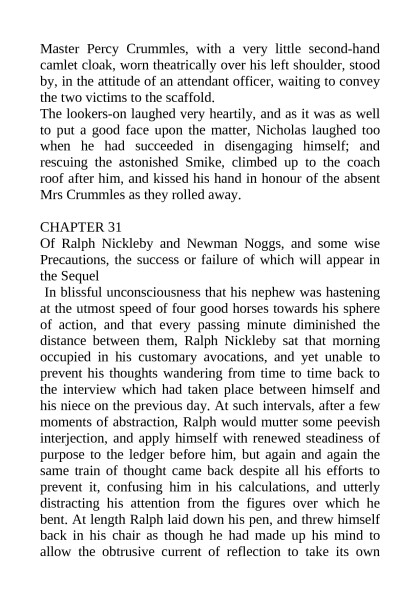 Master Percy Crummles, with a very little second-hand camlet cloak, worn theatrically over his left shoulder, stood by, in the attitude of an attendant officer, waiting to convey the two victims to the scaffold.
The lookers-on laughed very heartily, and as it was as well to put a good face upon the matter, Nicholas laughed too when he had succeeded in disengaging himself; and rescuing the astonished Smike, climbed up to the coach roof after him, and kissed his hand in honour of the absent Mrs Crummles as they rolled away.

CHAPTER 31
Of Ralph Nickleby and Newman Noggs, and some wise Precautions, the success or failure of which will appear in the Sequel
In blissful unconsciousness that his nephew was hastening at the utmost speed of four good horses towards his sphere of action, and that every passing minute diminished the distance between them, Ralph Nickleby sat that morning occupied in his customary avocations, and yet unable to prevent his thoughts wandering from time to time back to the interview which had taken place between himself and his niece on the previous day. At such intervals, after a few moments of abstraction, Ralph would mutter some peevish interjection, and apply himself with renewed steadiness of purpose to the ledger before him, but again and again the same train of thought came back despite all his efforts to prevent it, confusing him in his calculations, and utterly distracting his attention from the figures over which he bent. At length Ralph laid down his pen, and threw himself back in his chair as though he had made up his mind to allow the obtrusive current of reflection to take its own